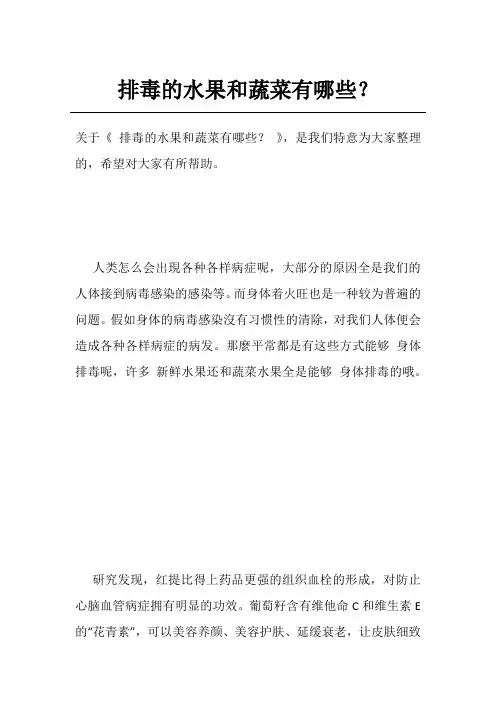 排毒的水果和蔬菜有哪些？

关于《 排毒的水果和蔬菜有哪些？ 》，是我们特意为大家整理的，希望对大家有所帮助。

人类怎么会出現各种各样病症呢，大部分的原因全是我们的人体接到病毒感染的感染等。而身体着火旺也是一种较为普遍的问题。假如身体的病毒感染沒有习惯性的清除，对我们人体便会造成各种各样病症的病发。那麼平常都是有这些方式能够 身体排毒呢，许多 新鲜水果还和蔬菜水果全是能够 身体排毒的哦。

研究发现，红提比得上药品更强的组织血栓的形成，对防止心脑血管病症拥有明显的功效。葡萄籽含有维他命 C 和维生素 E 的“花青素”，可以美容养颜、美容护肤、延缓衰老，让皮肤细致